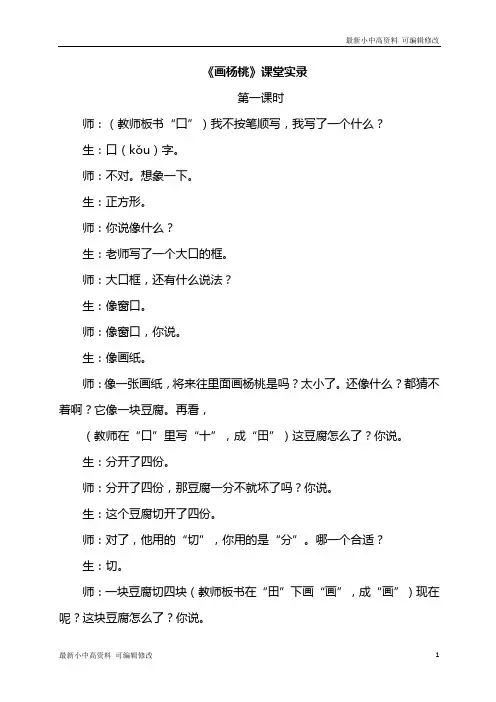 最新小中高资料 可编辑修改

《画杨桃》课堂实录

第一课时

师：（教师板书“口”）我不按笔顺写，我写了一个什么？

生：口（kǒu）字。

师：不对。想象一下。

生：正方形。

师：你说像什么？

生：老师写了一个大口的框。

师：大口框，还有什么说法？

生：像窗口。

师：像窗口，你说。

生：像画纸。

师：像一张画纸，将来往里面画杨桃是吗？太小了。还像什么？都猜不着啊？它像一块豆腐。再看，

（教师在“口”里写“十”，成“田”）这豆腐怎么了？你说。

生：分开了四份。

师：分开了四份，那豆腐一分不就坏了吗？你说。

生：这个豆腐切开了四份。

师：对了，他用的“切”，你用的是“分”。哪一个合适？

生：切。

师：一块豆腐切四块（教师板书在“田”下画“画”，成“画”）现在呢？这块豆腐怎么了？你说。

最新小中高资料 可编辑修改

1